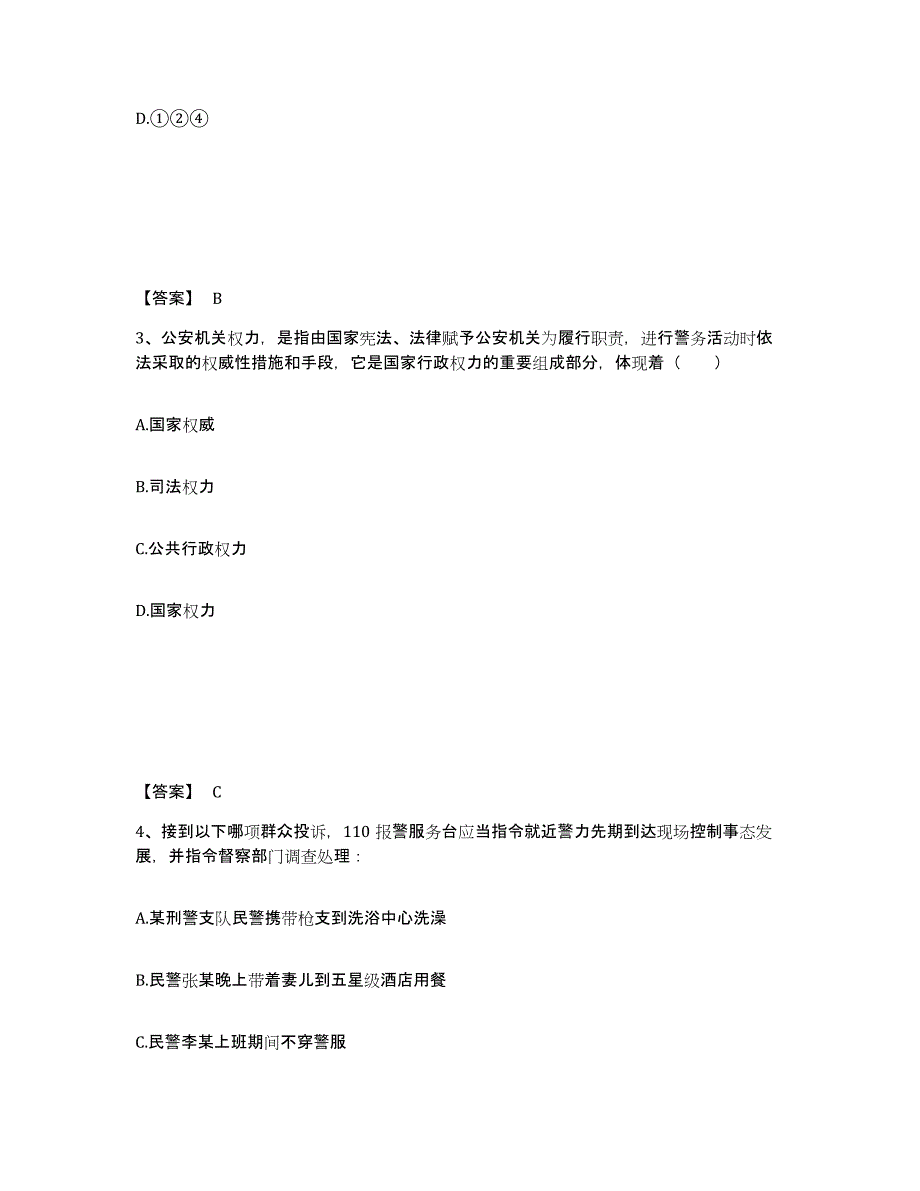 D.①②④

【答案】 B

3、公安机关权力，是指由国家宪法、法律赋予公安机关为履行职责，进行警务活动时依法采取的权威性措施和手段，它是国家行政权力的重要组成部分，体现着（　　）

A.国家权威

B.司法权力

C.公共行政权力

D.国家权力

【答案】 C

4、接到以下哪项群众投诉，110 报警服务台应当指令就近警力先期到达现场控制事态发展，并指令督察部门调查处理：

A.某刑警支队民警携带枪支到洗浴中心洗澡

B.民警张某晚上带着妻儿到五星级酒店用餐

C.民警李某上班期间不穿警服